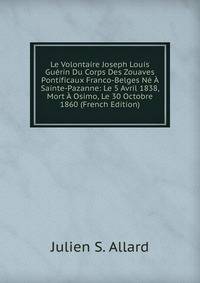 Le Volontaire Joseph Louis Guérin Du Corps Des Zouaves Pontificaux Franco-Belges Né À Sainte-Pazanne: Le 5 Avril 1838, Mort À Osimo, Le 30 Octobre 1860 (French Edition)

Julien S. Allard